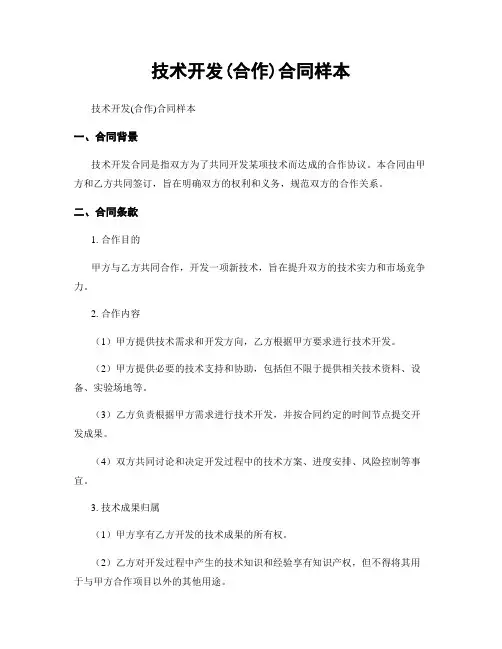 技术开发(合作)合同样本

技术开发(合作)合同样本

一、合同背景

技术开发合同是指双方为了共同开发某项技术而达成的合作协议。本合同由甲方和乙方共同签订，旨在明确双方的权利和义务，规范双方的合作关系。

二、合同条款

1. 合作目的

甲方与乙方共同合作，开发一项新技术，旨在提升双方的技术实力和市场竞争力。

2. 合作内容

（1）甲方提供技术需求和开发方向，乙方根据甲方要求进行技术开发。

（2）甲方提供必要的技术支持和协助，包括但不限于提供相关技术资料、设备、实验场地等。

（3）乙方负责根据甲方需求进行技术开发，并按合同约定的时间节点提交开发成果。

（4）双方共同讨论和决定开发过程中的技术方案、进度安排、风险控制等事宜。

3. 技术成果归属

（1）甲方享有乙方开发的技术成果的所有权。

（2）乙方对开发过程中产生的技术知识和经验享有知识产权，但不得将其用于与甲方合作项目以外的其他用途。